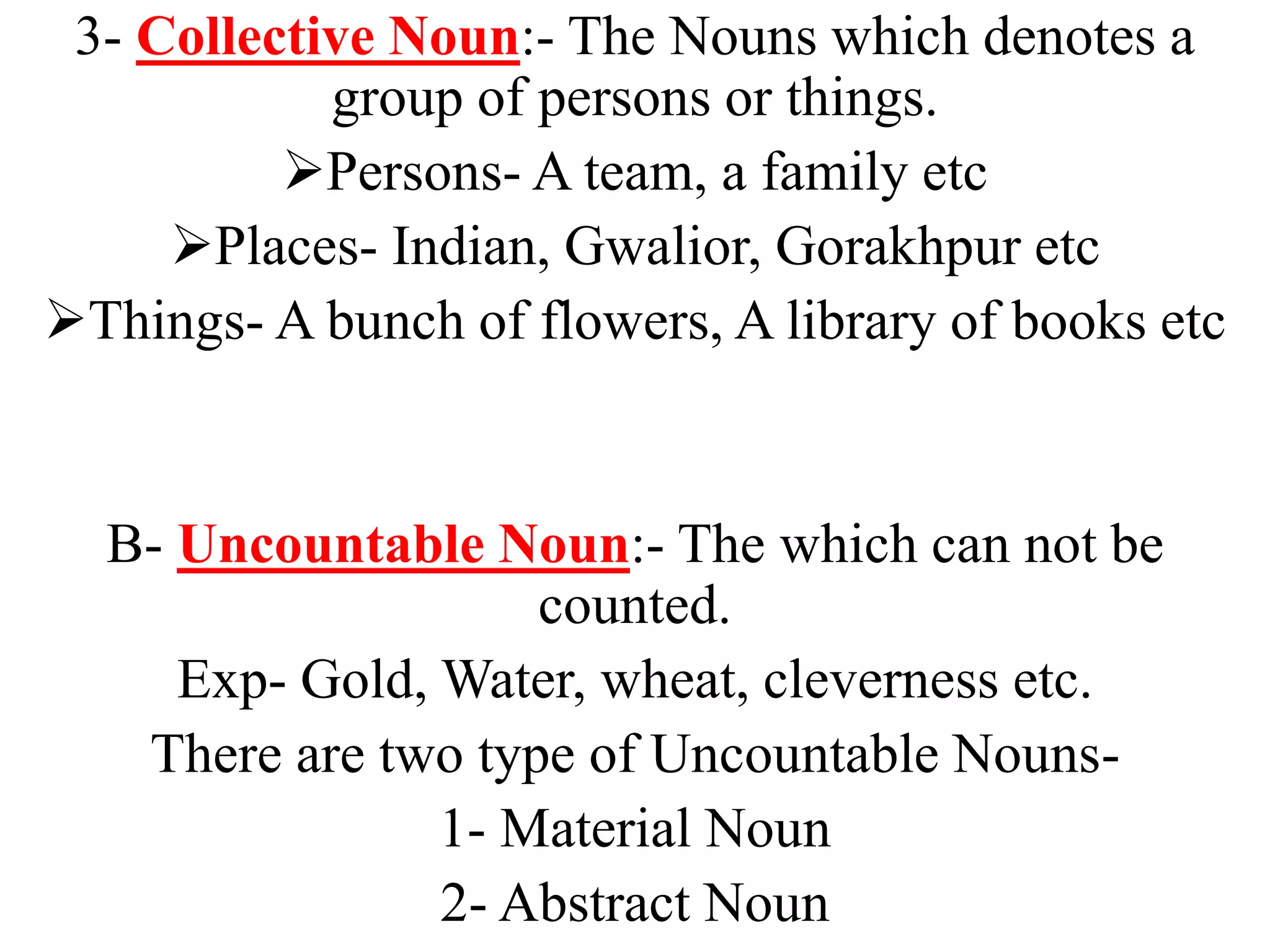 3- Collective Noun:- The Nouns which denotes a group of persons or things.

➢Persons- A team, a family etc

➢Places- Indian, Gwalior, Gorakhpur etc

➢Things- A bunch of flowers, A library of books etc

B- Uncountable Noun:- The which can not be counted.

Exp- Gold, Water, wheat, cleverness etc.

There are two type of Uncountable Nouns-

1- Material Noun

2- Abstract Noun